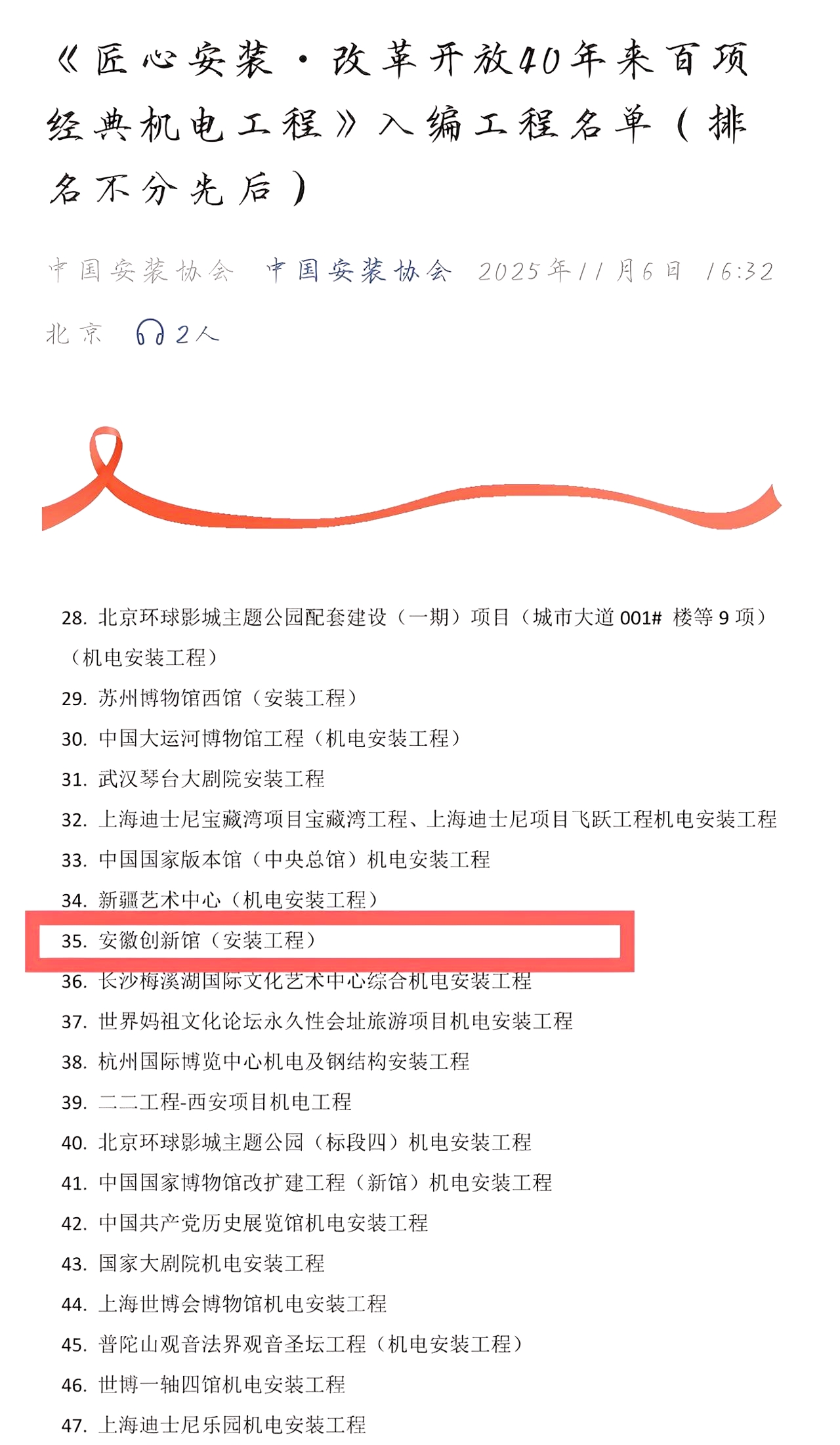 《匠心安装·改革开放40年来百项经典机电工程》入编工程名单（排名不分先后）

中国安装协会 中国安装协会 2025年11月6日 16:32 北京 2人

28. 北京环球影城主题公园配套建设（一期）项目（城市大道 001# 楼等 9 项）（机电安装工程）
29. 苏州博物馆西馆（安装工程）
30. 中国大运河博物馆工程（机电安装工程）
31. 武汉琴台大剧院安装工程
32. 上海迪士尼宝藏湾项目宝藏湾工程、上海迪士尼项目飞跃工程机电安装工程
33. 中国国家版本馆（中央总馆）机电安装工程
34. 新疆艺术中心（机电安装工程）
35. 安徽创新馆（安装工程）
36. 长沙梅溪湖国际文化艺术中心综合机电安装工程
37. 世界妈祖文化论坛永久性会址旅游项目机电安装工程
38. 杭州国际博览中心机电及钢结构安装工程
39. 二二工程-西安项目机电工程
40. 北京环球影城主题公园（标段四）机电安装工程
41. 中国国家博物馆改扩建工程（新馆）机电安装工程
42. 中国共产党历史展览馆机电安装工程
43. 国家大剧院机电安装工程
44. 上海世博会博物馆机电安装工程
45. 普陀山观音法界观音圣坛工程（机电安装工程）
46. 世博一轴四馆机电安装工程
47. 上海迪士尼乐园机电安装工程